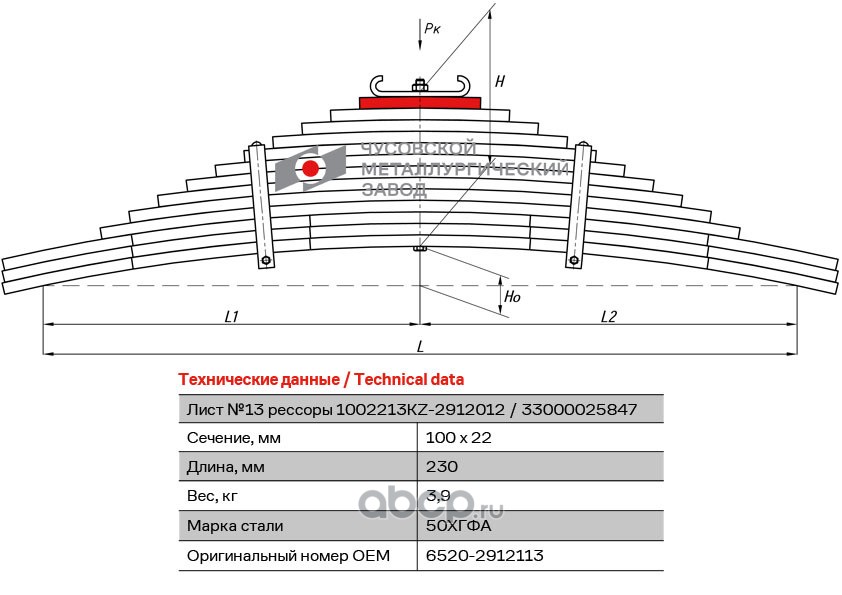 Pк

H

ЧУСОВСКОЙ МЕТАЛЛУРГИЧЕСКИЙ ЗАВОД

Ho

L1

L2

L

Технические данные / Technical data

| Лист №13 рессоры 1002213KZ-2912012 / 33000025847 | |
|---|---|
| Сечение, мм | 100 x 22 |
| Длина, мм | 230 |
| Вес, кг | 3,9 |
| Марка стали | 50ХГФА |
| Оригинальный номер OEM | 6520-2912113 |

abcp.ru